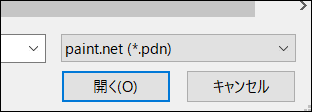 paint.net (*.pdn)

開く(O)

キャンセル